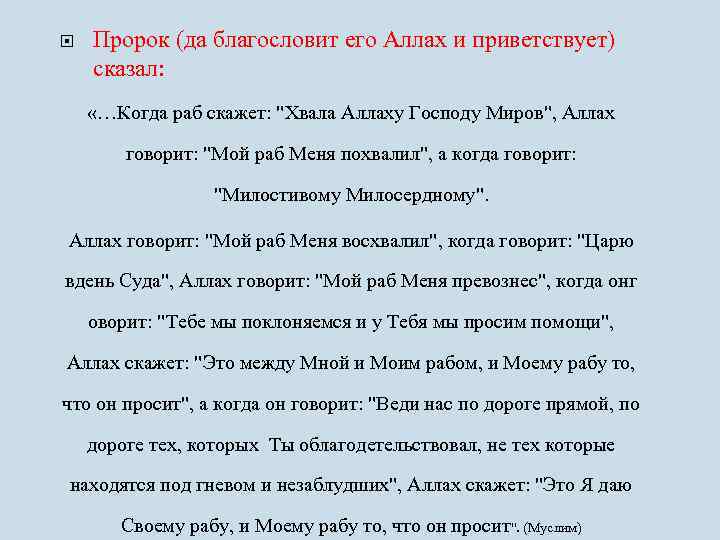 Пророк (да благословит его Аллах и приветствует) сказал:

«…Когда раб скажет: "Хвала Аллаху Господу Миров", Аллах говорит: "Мой раб Меня похвалил", а когда говорит: "Милостивому Милосердному".

Аллах говорит: "Мой раб Меня восхвалил", когда говорит: "Царю вдень Суда", Аллах говорит: "Мой раб Меня превознес", когда онг оворит: "Тебе мы поклоняемся и у Тебя мы просим помощи", Аллах скажет: "Это между Мной и Моим рабом, и Моему рабу то, что он просит", а когда он говорит: "Веди нас по дороге прямой, по дороге тех, которых Ты облагодетельствовал, не тех которые находятся под гневом и незаблудших", Аллах скажет: "Это Я даю Своему рабу, и Моему рабу то, что он просит". (Муслим)